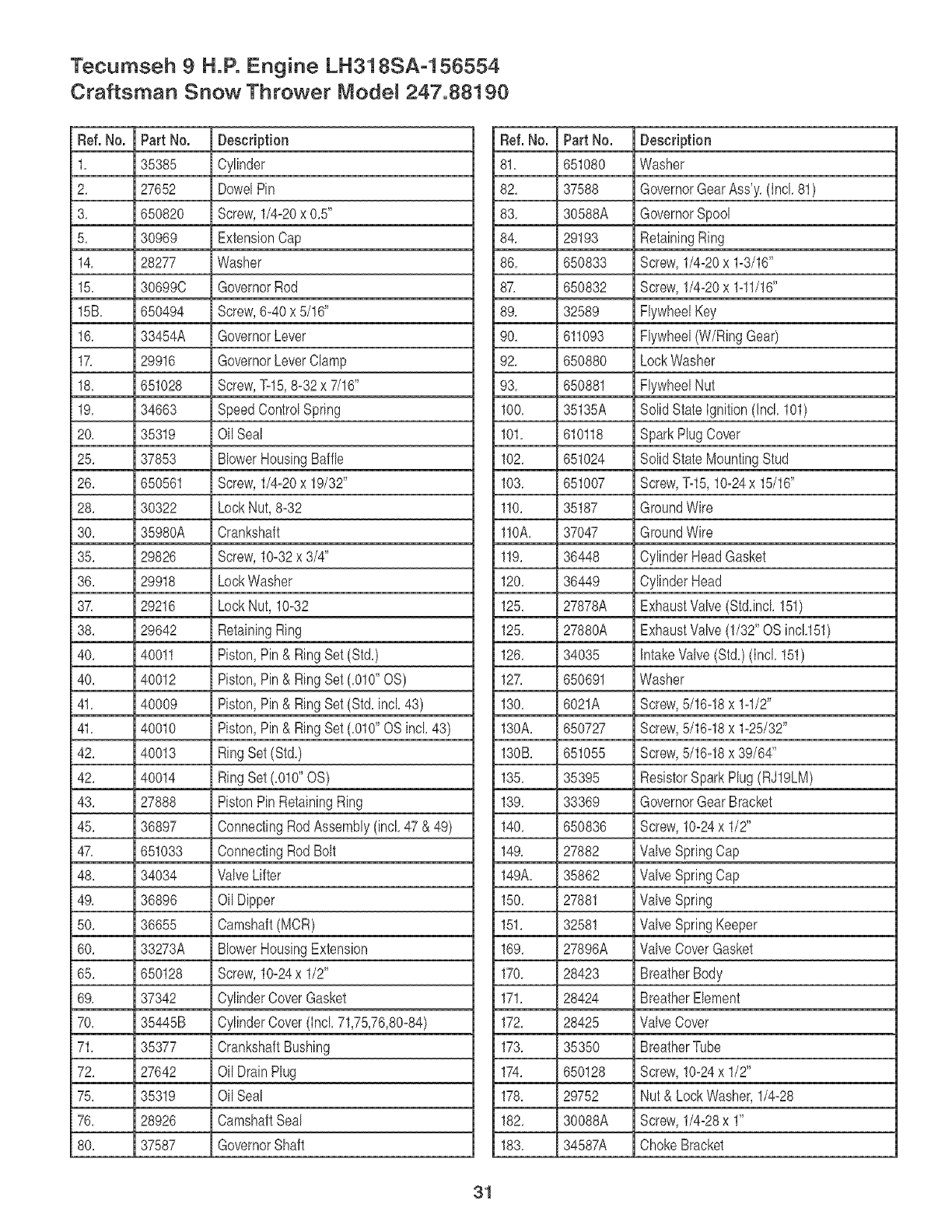 Tecumseh 9 H.P. Engine LH318SA-156554
Craftsman Snow Thrower Model 247.88190

| Ref. No. | Part No. | Description |
|---|---|---|
| 1. | 35385 | Cylinder |
| 2. | 27652 | Dowel Pin |
| 3. | 650820 | Screw, 1/4-20 x 0.5" |
| 5. | 30969 | Extension Cap |
| 14. | 28277 | Washer |
| 15. | 30699C | Governor Rod |
| 15B. | 650494 | Screw, 6-40 x 5/16" |
| 16. | 33454A | Governor Lever |
| 17. | 29916 | Governor Lever Clamp |
| 18. | 651028 | Screw, T-15, 8-32 x 7/16" |
| 19. | 34663 | Speed Control Spring |
| 20. | 35319 | Oil Seal |
| 25. | 37853 | Blower Housing Baffle |
| 26. | 650561 | Screw, 1/4-20 x 19/32" |
| 28. | 30322 | Lock Nut, 8-32 |
| 30. | 35980A | Crankshaft |
| 35. | 29826 | Screw, 10-32 x 3/4" |
| 36. | 29918 | Lock Washer |
| 37. | 29216 | Lock Nut, 10-32 |
| 38. | 29642 | Retaining Ring |
| 40. | 40011 | Piston, Pin & Ring Set (Std.) |
| 40. | 40012 | Piston, Pin & Ring Set (.010" OS) |
| 41. | 40009 | Piston, Pin & Ring Set (Std. incl. 43) |
| 41. | 40010 | Piston, Pin & Ring Set (.010" OS incl. 43) |
| 42. | 40013 | Ring Set (Std.) |
| 42. | 40014 | Ring Set (.010" OS) |
| 43. | 27888 | Piston Pin Retaining Ring |
| 45. | 36897 | Connecting Rod Assembly (incl. 47 & 49) |
| 47. | 651033 | Connecting Rod Bolt |
| 48. | 34034 | Valve Lifter |
| 49. | 36896 | Oil Dipper |
| 50. | 36655 | Camshaft (MCR) |
| 60. | 33273A | Blower Housing Extension |
| 65. | 650128 | Screw, 10-24 x 1/2" |
| 69. | 37342 | Cylinder Cover Gasket |
| 70. | 35445B | Cylinder Cover (Incl. 71,75,76,80-84) |
| 71. | 35377 | Crankshaft Bushing |
| 72. | 27642 | Oil Drain Plug |
| 75. | 35319 | Oil Seal |
| 76. | 28926 | Camshaft Seal |
| 80. | 37587 | Governor Shaft |

| Ref. No. | Part No. | Description |
|---|---|---|
| 81. | 651080 | Washer |
| 82. | 37588 | Governor Gear Ass'y. (Incl. 81) |
| 83. | 30588A | Governor Spool |
| 84. | 29193 | Retaining Ring |
| 86. | 650833 | Screw, 1/4-20 x 1-3/16" |
| 87. | 650832 | Screw, 1/4-20 x 1-11/16" |
| 89. | 32589 | Flywheel Key |
| 90. | 611093 | Flywheel (W/Ring Gear) |
| 92. | 650880 | Lock Washer |
| 93. | 650881 | Flywheel Nut |
| 100. | 35135A | Solid State Ignition (Incl. 101) |
| 101. | 610118 | Spark Plug Cover |
| 102. | 651024 | Solid State Mounting Stud |
| 103. | 651007 | Screw, T-15, 10-24 x 15/16" |
| 110. | 35187 | Ground Wire |
| 110A. | 37047 | Ground Wire |
| 119. | 36448 | Cylinder Head Gasket |
| 120. | 36449 | Cylinder Head |
| 125. | 27878A | Exhaust Valve (Std.incl. 151) |
| 125. | 27880A | Exhaust Valve (1/32" OS incl.151) |
| 126. | 34035 | Intake Valve (Std.) (Incl. 151) |
| 127. | 650691 | Washer |
| 130. | 6021A | Screw, 5/16-18 x 1-1/2" |
| 130A. | 650727 | Screw, 5/16-18 x 1-25/32" |
| 130B. | 651055 | Screw, 5/16-18 x 39/64" |
| 135. | 35395 | Resistor Spark Plug (RJ19LM) |
| 139. | 33369 | Governor Gear Bracket |
| 140. | 650836 | Screw, 10-24 x 1/2" |
| 149. | 27882 | Valve Spring Cap |
| 149A. | 35862 | Valve Spring Cap |
| 150. | 27881 | Valve Spring |
| 151. | 32581 | Valve Spring Keeper |
| 169. | 27896A | Valve Cover Gasket |
| 170. | 28423 | Breather Body |
| 171. | 28424 | Breather Element |
| 172. | 28425 | Valve Cover |
| 173. | 35350 | Breather Tube |
| 174. | 650128 | Screw, 10-24 x 1/2" |
| 178. | 29752 | Nut & Lock Washer, 1/4-28 |
| 182. | 30088A | Screw, 1/4-28 x 1" |
| 183. | 34587A | Choke Bracket |

31